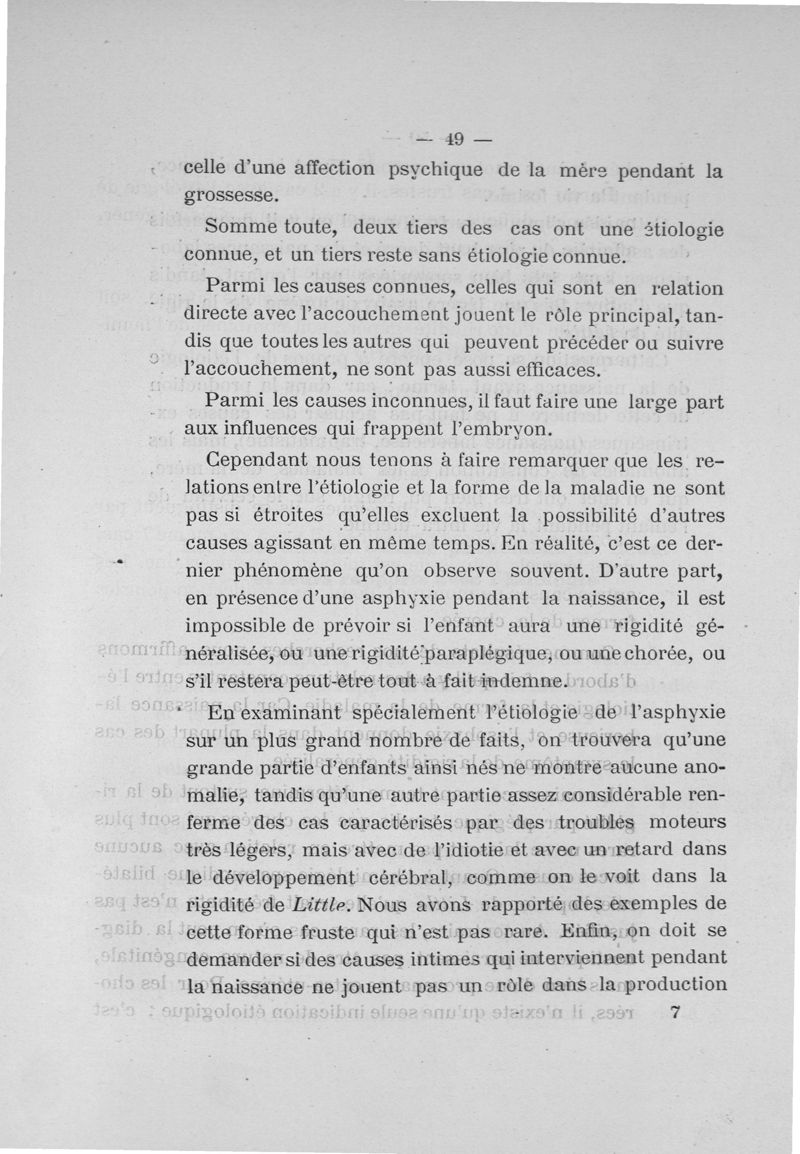 — 49 —

celle d'une affection psychique de la mère pendant la grossesse.

Somme toute, deux tiers des cas ont une étiologie connue, et un tiers reste sans étiologie connue.

Parmi les causes connues, celles qui sont en relation directe avec l'accouchement jouent le rôle principal, tandis que toutes les autres qui peuvent précéder ou suivre l'accouchement, ne sont pas aussi efficaces.

Parmi les causes inconnues, il faut faire une large part aux influences qui frappent l'embryon.

Cependant nous tenons à faire remarquer que les relations entre l'étiologie et la forme de la maladie ne sont pas si étroites qu'elles excluent la possibilité d'autres causes agissant en même temps. En réalité, c'est ce dernier phénomène qu'on observe souvent. D'autre part, en présence d'une asphyxie pendant la naissance, il est impossible de prévoir si l'enfant aura une rigidité généralisée, ou une rigidité paraplégique, ou une chorée, ou s'il restera peut-être tout à fait indemne.

En examinant spécialement l'étiologie de l'asphyxie sur un plus grand nombre de faits, on trouvera qu'une grande partie d'enfants ainsi nés ne montre aucune anomalie, tandis qu'une autre partie assez considérable renferme des cas caractérisés par des troubles moteurs très légers, mais avec de l'idiotie et avec un retard dans le développement cérébral, comme on le voit dans la rigidité de Little. Nous avons rapporté des exemples de cette forme fruste qui n'est pas rare. Enfin, on doit se demander si des causes intimes qui interviennent pendant la naissance ne jouent pas un rôle dans la production

7